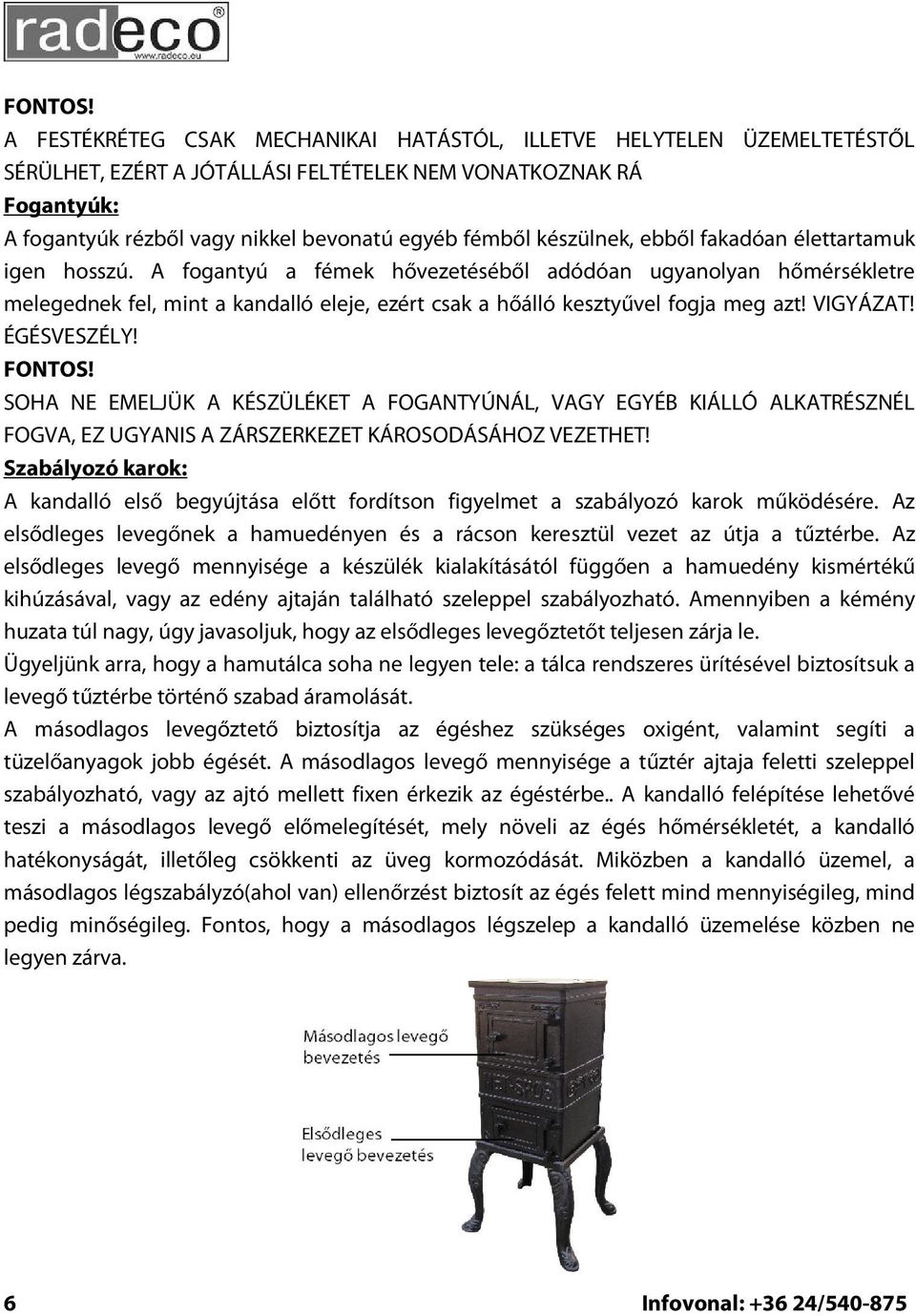 radeco®
www.radeco.eu

FONTOS!
A FESTÉKRÉTEG CSAK MECHANIKAI HATÁSTÓL, ILLETVE HELYTELEN ÜZEMELTETÉSTŐL SÉRÜLHET, EZÉRT A JÓTÁLLÁSI FELTÉTELEK NEM VONATKOZNAK RÁ
Fogantyúk:
A fogantyúk rézből vagy nikkel bevonatú egyéb fémből készülnek, ebből fakadóan élettartamuk igen hosszú. A fogantyú a fémek hővezetéséből adódóan ugyanolyan hőmérsékletre melegednek fel, mint a kandalló eleje, ezért csak a hőálló kesztyűvel fogja meg azt! VIGYÁZAT! ÉGÉSVESZÉLY!
FONTOS!
SOHA NE EMELJÜK A KÉSZÜLÉKET A FOGANTYÚNÁL, VAGY EGYÉB KIÁLLÓ ALKATRÉSZNÉL FOGVA, EZ UGYANIS A ZÁRSZERKEZET KÁROSODÁSÁHOZ VEZETHET!
Szabályozó karok:
A kandalló első begyújtása előtt fordítson figyelmet a szabályozó karok működésére. Az elsődleges levegőnek a hamuedényen és a rácson keresztül vezet az útja a tűztérbe. Az elsődleges levegő mennyisége a készülék kialakításától függően a hamuedény kismértékű kihúzásával, vagy az edény ajtaján található szeleppel szabályozható. Amennyiben a kémény huzata túl nagy, úgy javasoljuk, hogy az elsődleges levegőztetőt teljesen zárja le.
Ügyeljünk arra, hogy a hamutálca soha ne legyen tele: a tálca rendszeres ürítésével biztosítsuk a levegő tűztérbe történő szabad áramolását.
A másodlagos levegőztető biztosítja az égéshez szükséges oxigént, valamint segíti a tüzelőanyagok jobb égését. A másodlagos levegő mennyisége a tűztér ajtaja feletti szeleppel szabályozható, vagy az ajtó mellett fixen érkezik az égéstérbe.. A kandalló felépítése lehetővé teszi a másodlagos levegő előmelegítését, mely növeli az égés hőmérsékletét, a kandalló hatékonyságát, illetőleg csökkenti az üveg kormozódását. Miközben a kandalló üzemel, a másodlagos légszabályzó(ahol van) ellenőrzést biztosít az égés felett mind mennyiségileg, mind pedig minőségileg. Fontos, hogy a másodlagos légszelep a kandalló üzemelése közben ne legyen zárva.

Másodlagos levegő bevezetés

Elsődleges levegő bevezetés

6
Infovonal: +36 24/540-875